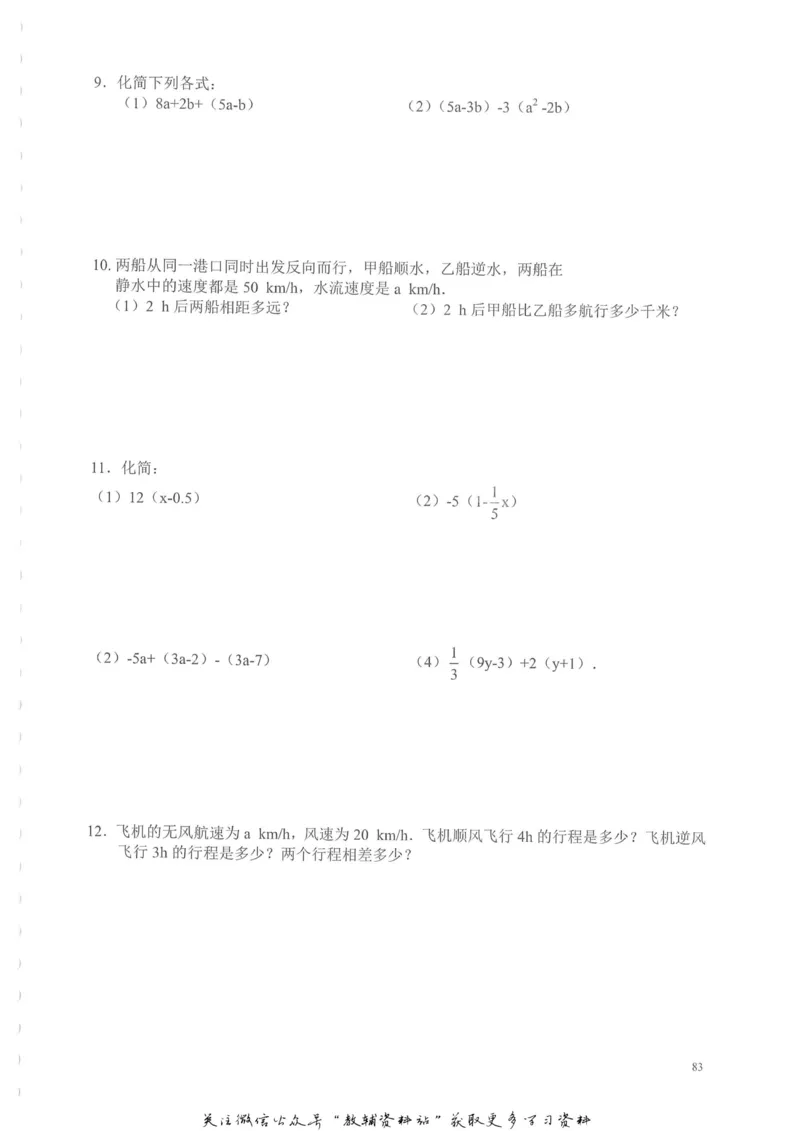 9．化简下列各式：

（1）8a+2b+（5a-b）

（2）（5a-3b）-3（$a^2$-2b）

10. 两船从同一港口同时出发反向而行，甲船顺水，乙船逆水，两船在静水中的速度都是 50 km/h，水流速度是 a km/h.

（1）2 h 后两船相距多远？

（2）2 h 后甲船比乙船多航行多少千米？

11．化简：

（1）12（x-0.5）

（2）-5（1-$\frac{1}{5}$x）

（2）-5a+（3a-2）-（3a-7）

（4）$\frac{1}{3}$（9y-3）+2（y+1）.

12．飞机的无风航速为 a km/h，风速为 20 km/h. 飞机顺风飞行 4h 的行程是多少？飞机逆风飞行 3h 的行程是多少？两个行程相差多少？

83

关注微信公众号“教辅资料站”获取更多学习资料